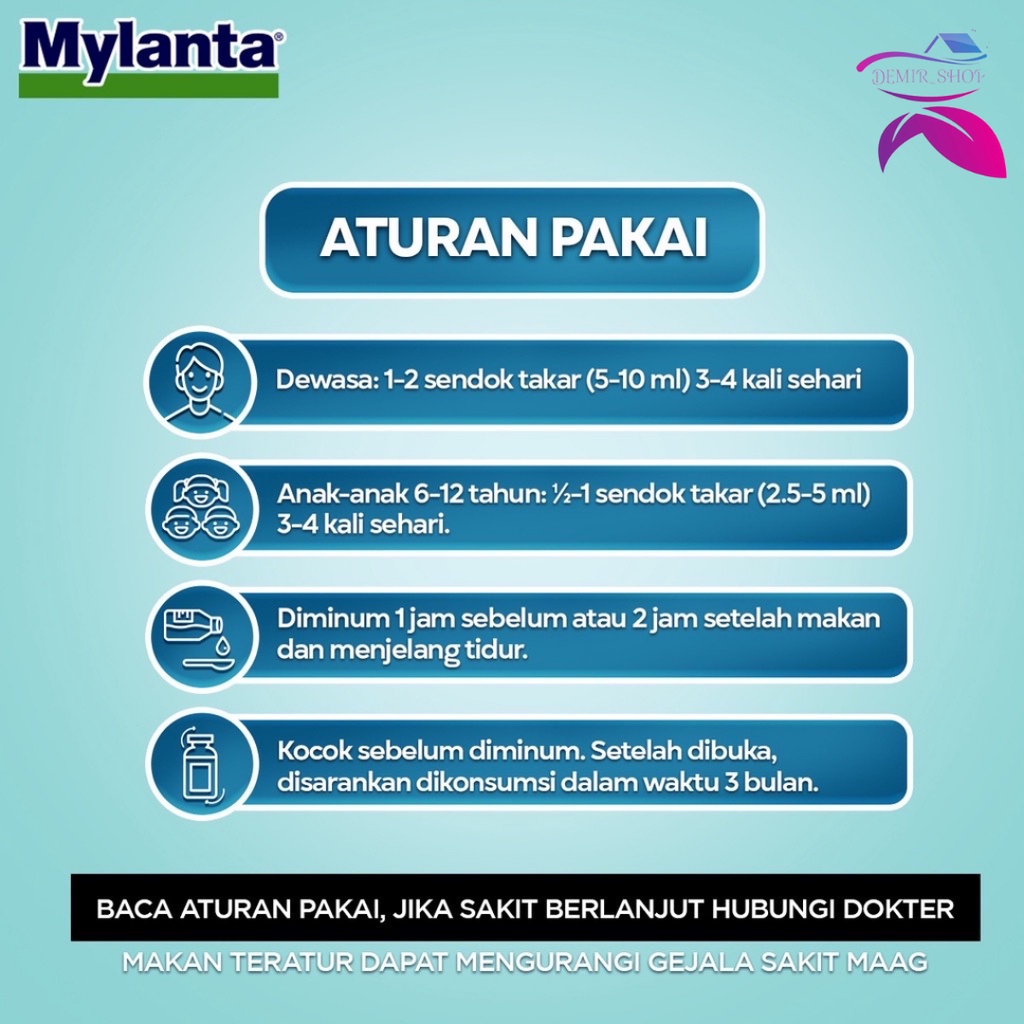 Mylanta®

DEMIR_SHOP

ATURAN PAKAI

Dewasa: 1-2 sendok takar (5-10 ml) 3-4 kali sehari

Anak-anak 6-12 tahun: ½-1 sendok takar (2.5-5 ml) 3-4 kali sehari.

Diminum 1 jam sebelum atau 2 jam setelah makan dan menjelang tidur.

Kocok sebelum diminum. Setelah dibuka, disarankan dikonsumsi dalam waktu 3 bulan.

BACA ATURAN PAKAI, JIKA SAKIT BERLANJUT HUBUNGI DOKTER

MAKAN TERATUR DAPAT MENGURANGI GEJALA SAKIT MAAG